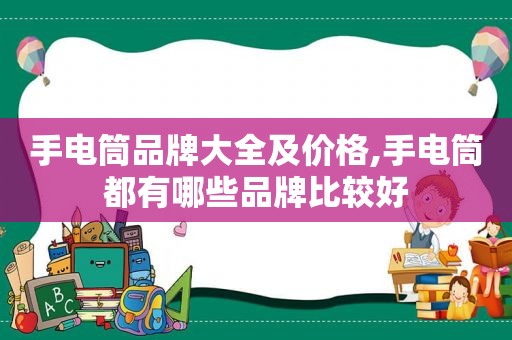 手电筒品牌大全及价格,手电筒都有哪些品牌比较好

ABC